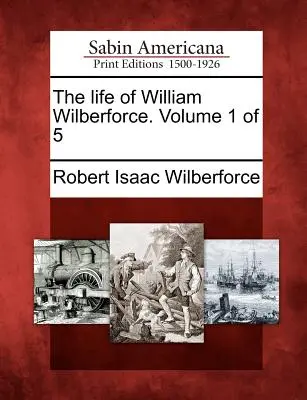 Sabin Americana
Print Editions 1500-1926

The life of William Wilberforce. Volume 1 of 5

Robert Isaac Wilberforce